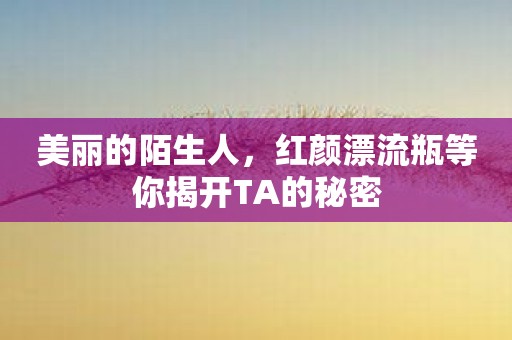 美丽的陌生人，红颜漂流瓶等你揭开TA的秘密